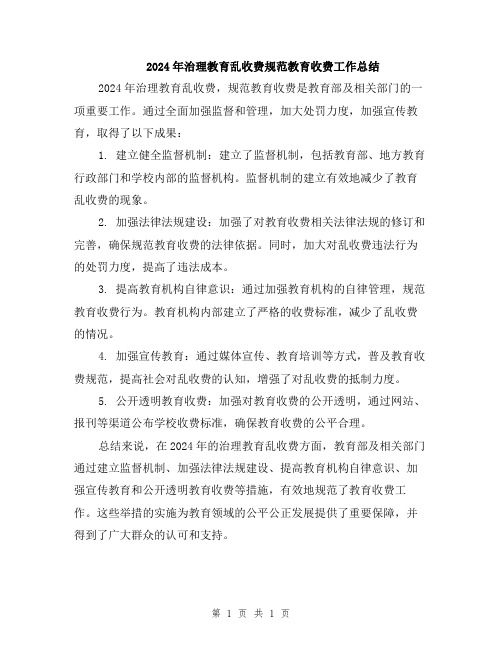 2024年治理教育乱收费规范教育收费工作总结

2024年治理教育乱收费，规范教育收费是教育部及相关部门的一项重要工作。通过全面加强监督和管理，加大处罚力度，加强宣传教育，取得了以下成果：

1. 建立健全监督机制：建立了监督机制，包括教育部、地方教育行政部门和学校内部的监督机构。监督机制的建立有效地减少了教育乱收费的现象。

2. 加强法律法规建设：加强了对教育收费相关法律法规的修订和完善，确保规范教育收费的法律依据。同时，加大对乱收费违法行为的处罚力度，提高了违法成本。

3. 提高教育机构自律意识：通过加强教育机构的自律管理，规范教育收费行为。教育机构内部建立了严格的收费标准，减少了乱收费的情况。

4. 加强宣传教育：通过媒体宣传、教育培训等方式，普及教育收费规范，提高社会对乱收费的认知，增强了对乱收费的抵制力度。

5. 公开透明教育收费：加强对教育收费的公开透明，通过网站、报刊等渠道公布学校收费标准，确保教育收费的公平合理。

总结来说，在2024年的治理教育乱收费方面，教育部及相关部门通过建立监督机制、加强法律法规建设、提高教育机构自律意识、加强宣传教育和公开透明教育收费等措施，有效地规范了教育收费工作。这些举措的实施为教育领域的公平公正发展提供了重要保障，并得到了广大群众的认可和支持。

第 1 页 共 1 页